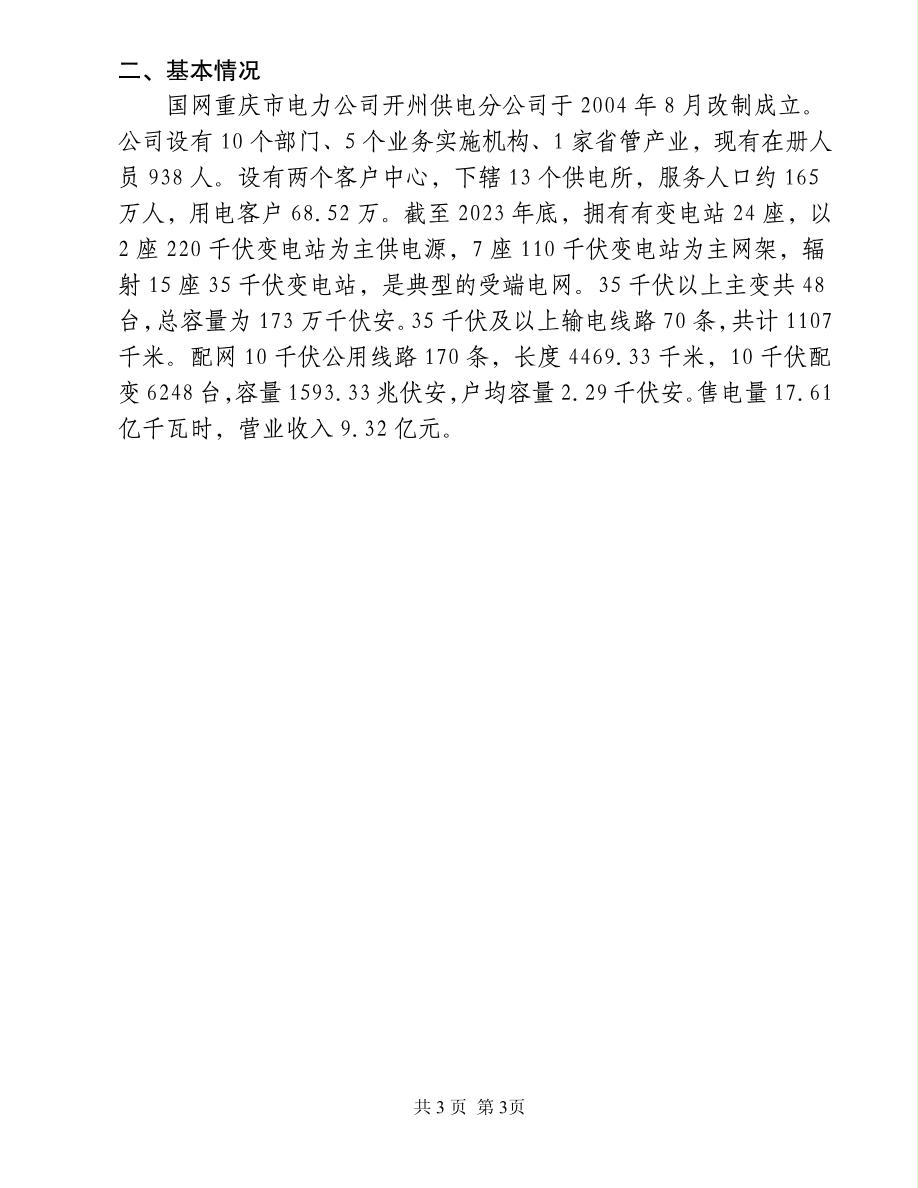 二、基本情况

国网重庆市电力公司开州供电分公司于 2004 年 8 月改制成立。公司设有 10 个部门、5 个业务实施机构、1 家省管产业，现有在册人员 938 人。设有两个客户中心，下辖 13 个供电所，服务人口约 165 万人，用电客户 68.52 万。截至 2023 年底，拥有有变电站 24 座，以 2 座 220 千伏变电站为主供电源，7 座 110 千伏变电站为主网架，辐射 15 座 35 千伏变电站，是典型的受端电网。35 千伏以上主变共 48 台，总容量为 173 万千伏安。35 千伏及以上输电线路 70 条，共计 1107 千米。配网 10 千伏公用线路 170 条，长度 4469.33 千米，10 千伏配变 6248 台，容量 1593.33 兆伏安，户均容量 2.29 千伏安。售电量 17.61 亿千瓦时，营业收入 9.32 亿元。

共 3 页 第 3页